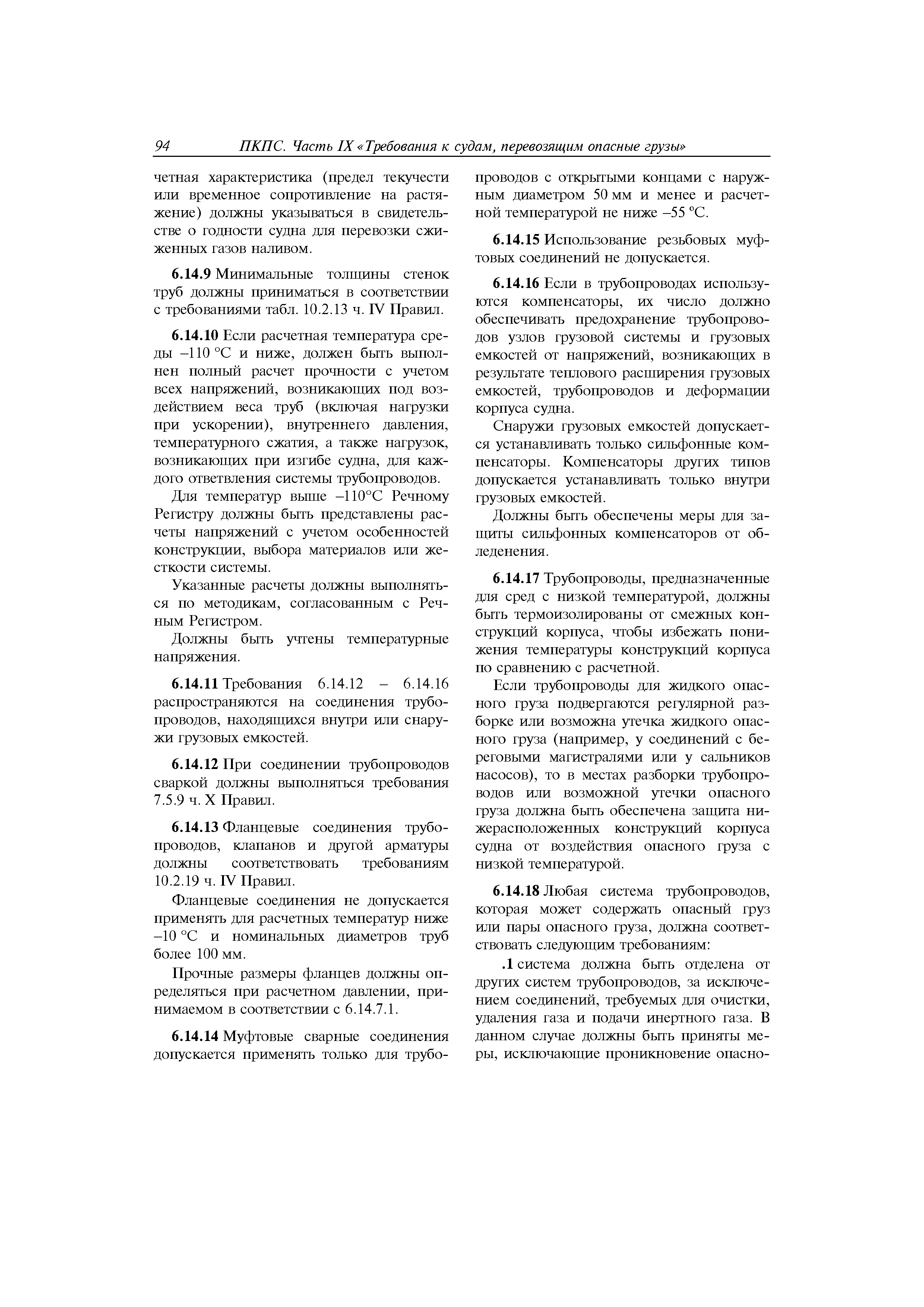 94 ПКПС. Часть IX «Требования к судам, перевозящим опасные грузы»

четная характеристика (предел текучести или временное сопротивление на растяжение) должны указываться в свидетельстве о годности судна для перевозки сжиженных газов наливом.

6.14.9 Минимальные толщины стенок труб должны приниматься в соответствии с требованиями табл. 10.2.13 ч. IV Правил.

6.14.10 Если расчетная температура среды –110 °С и ниже, должен быть выполнен полный расчет прочности с учетом всех напряжений, возникающих под воздействием веса труб (включая нагрузки при ускорении), внутреннего давления, температурного сжатия, а также нагрузок, возникающих при изгибе судна, для каждого ответвления системы трубопроводов.

Для температур выше –110°С Речному Регистру должны быть представлены расчеты напряжений с учетом особенностей конструкции, выбора материалов или жесткости системы.

Указанные расчеты должны выполняться по методикам, согласованным с Речным Регистром.

Должны быть учтены температурные напряжения.

6.14.11 Требования 6.14.12 – 6.14.16 распространяются на соединения трубопроводов, находящихся внутри или снаружи грузовых емкостей.

6.14.12 При соединении трубопроводов сваркой должны выполняться требования 7.5.9 ч. X Правил.

6.14.13 Фланцевые соединения трубопроводов, клапанов и другой арматуры должны соответствовать требованиям 10.2.19 ч. IV Правил.

Фланцевые соединения не допускается применять для расчетных температур ниже –10 °С и номинальных диаметров труб более 100 мм.

Прочные размеры фланцев должны определяться при расчетном давлении, принимаемом в соответствии с 6.14.7.1.

6.14.14 Муфтовые сварные соединения допускается применять только для трубопроводов с открытыми концами с наружным диаметром 50 мм и менее и расчетной температурой не ниже –55 °С.

6.14.15 Использование резьбовых муфтовых соединений не допускается.

6.14.16 Если в трубопроводах используются компенсаторы, их число должно обеспечивать предохранение трубопроводов узлов грузовой системы и грузовых емкостей от напряжений, возникающих в результате теплового расширения грузовых емкостей, трубопроводов и деформации корпуса судна.

Снаружи грузовых емкостей допускается устанавливать только сильфонные компенсаторы. Компенсаторы других типов допускается устанавливать только внутри грузовых емкостей.

Должны быть обеспечены меры для защиты сильфонных компенсаторов от обледенения.

6.14.17 Трубопроводы, предназначенные для сред с низкой температурой, должны быть термоизолированы от смежных конструкций корпуса, чтобы избежать понижения температуры конструкций корпуса по сравнению с расчетной.

Если трубопроводы для жидкого опасного груза подвергаются регулярной разборке или возможна утечка жидкого опасного груза (например, у соединений с береговыми магистралями или у сальников насосов), то в местах разборки трубопроводов или возможной утечки опасного груза должна быть обеспечена защита нижерасположенных конструкций корпуса судна от воздействия опасного груза с низкой температурой.

6.14.18 Любая система трубопроводов, которая может содержать опасный груз или пары опасного груза, должна соответствовать следующим требованиям:

.1 система должна быть отделена от других систем трубопроводов, за исключением соединений, требуемых для очистки, удаления газа и подачи инертного газа. В данном случае должны быть приняты меры, исключающие проникновение опасно-